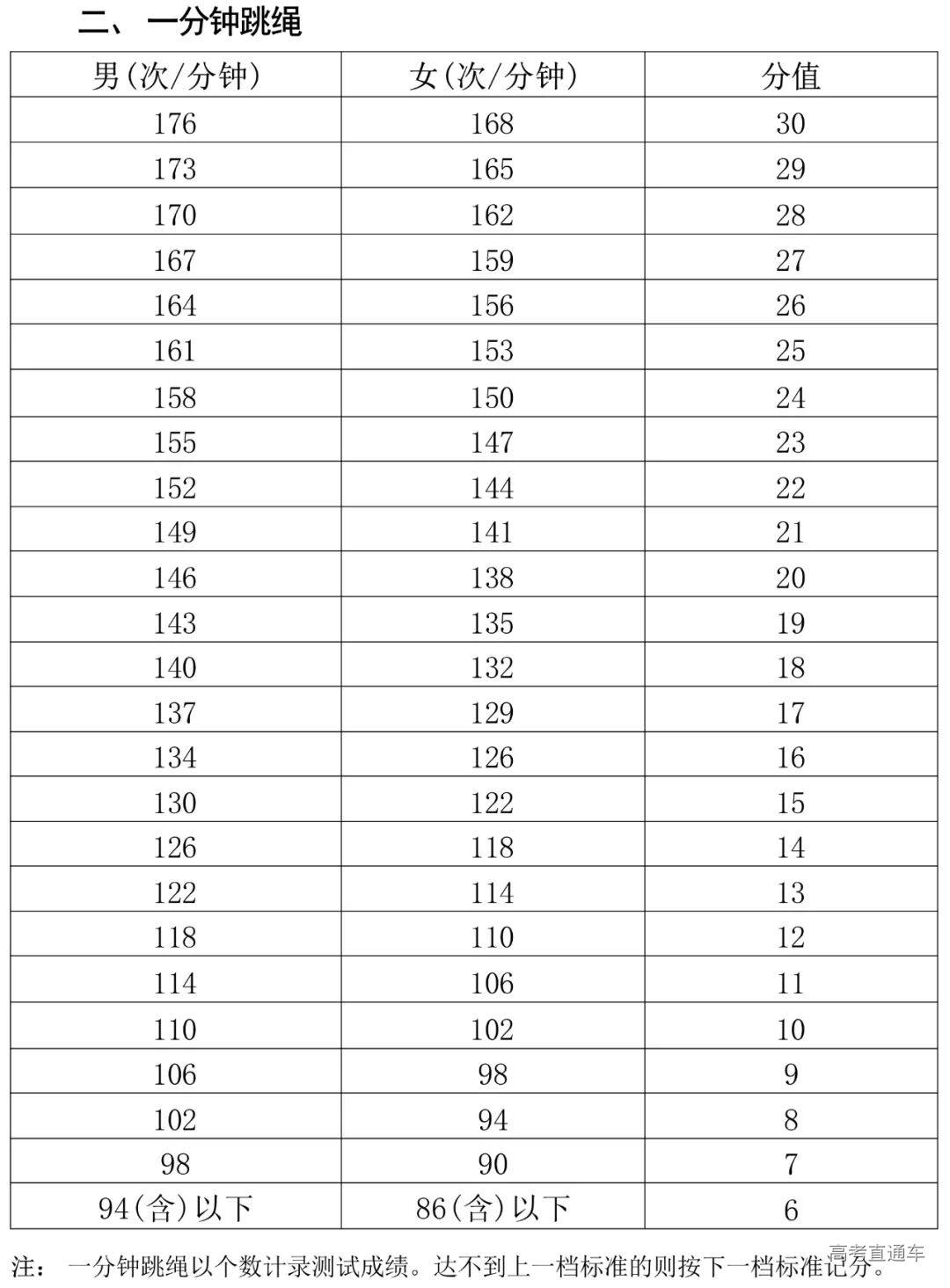 二、 一分钟跳绳

| 男(次/分钟) | 女(次/分钟) | 分值 |
|---|---|---|
| 176 | 168 | 30 |
| 173 | 165 | 29 |
| 170 | 162 | 28 |
| 167 | 159 | 27 |
| 164 | 156 | 26 |
| 161 | 153 | 25 |
| 158 | 150 | 24 |
| 155 | 147 | 23 |
| 152 | 144 | 22 |
| 149 | 141 | 21 |
| 146 | 138 | 20 |
| 143 | 135 | 19 |
| 140 | 132 | 18 |
| 137 | 129 | 17 |
| 134 | 126 | 16 |
| 130 | 122 | 15 |
| 126 | 118 | 14 |
| 122 | 114 | 13 |
| 118 | 110 | 12 |
| 114 | 106 | 11 |
| 110 | 102 | 10 |
| 106 | 98 | 9 |
| 102 | 94 | 8 |
| 98 | 90 | 7 |
| 94(含)以下 | 86(含)以下 | 6 |

注： 一分钟跳绳以个数计录测试成绩。达不到上一档标准的则按下一档标准记分。

高考直通车